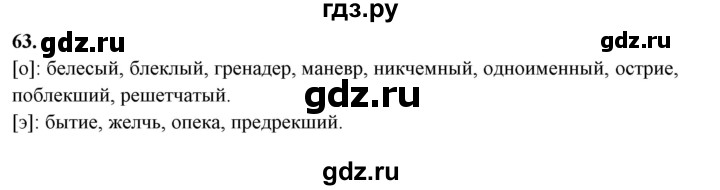 гдз.ру

63. gdz.ru gdz.ru

[о]: белесый, блеклый, гренадер, маневр, никчемный, одноименный, острие, поблекший, решетчатый.

gdz.ru

[э]: бытие, желчь, опека, предрекший.

gdz.ru